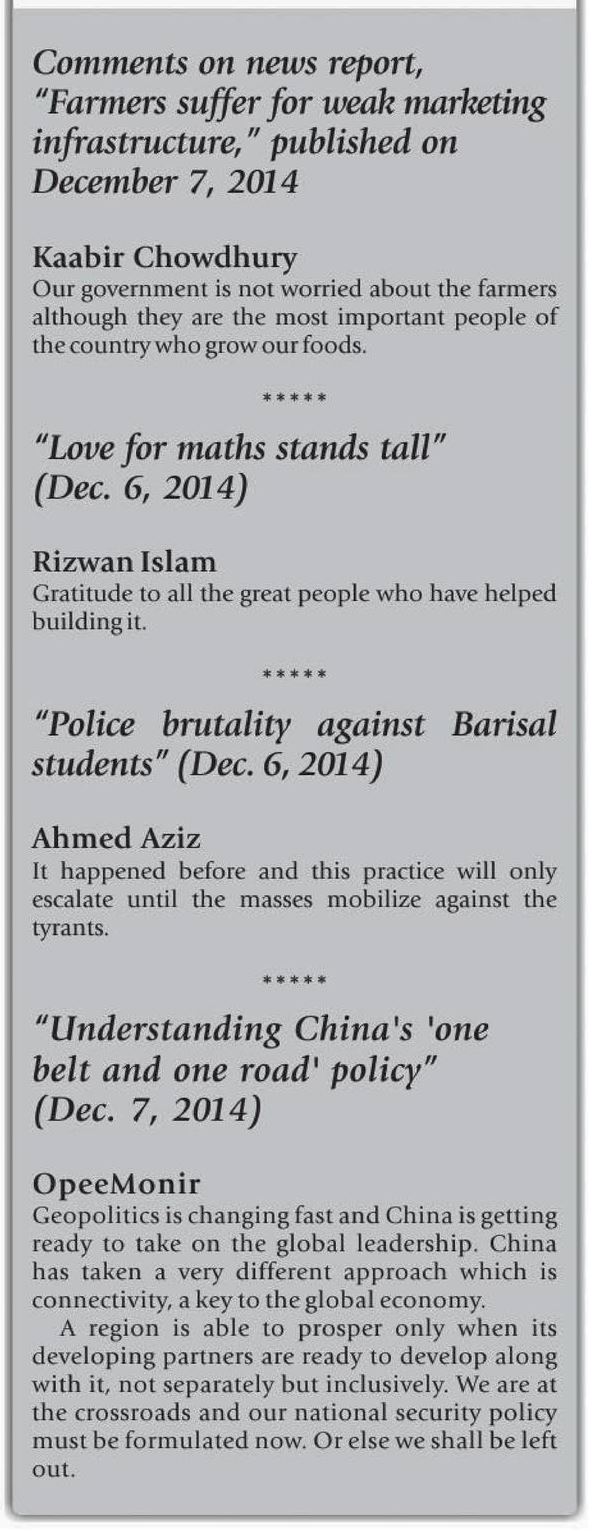 Comments on news report, "Farmers suffer for weak marketing infrastructure," published on December 7, 2014

Kaabir Chowdhury
Our government is not worried about the farmers although they are the most important people of the country who grow our foods.

*****

"Love for maths stands tall" (Dec. 6, 2014)

Rizwan Islam
Gratitude to all the great people who have helped building it.

*****

"Police brutality against Barisal students" (Dec. 6, 2014)

Ahmed Aziz
It happened before and this practice will only escalate until the masses mobilize against the tyrants.

*****

"Understanding China's 'one belt and one road' policy" (Dec. 7, 2014)

OpeeMonir
Geopolitics is changing fast and China is getting ready to take on the global leadership. China has taken a very different approach which is connectivity, a key to the global economy.

A region is able to prosper only when its developing partners are ready to develop along with it, not separately but inclusively. We are at the crossroads and our national security policy must be formulated now. Or else we shall be left out.